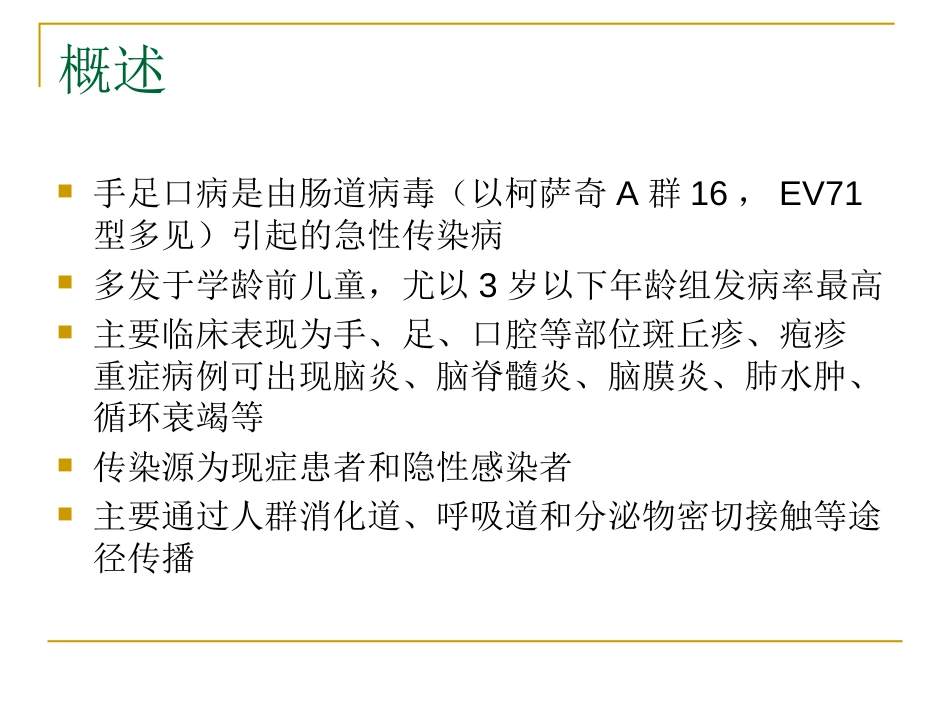 概述

手足口病是由肠道病毒（以柯萨奇 A 群 16， EV71 型多见）引起的急性传染病

多发于学龄前儿童，尤以 3 岁以下年龄组发病率最高

主要临床表现为手、足、口腔等部位斑丘疹、疱疹 重症病例可出现脑炎、脑脊髓炎、脑膜炎、肺水肿、循环衰竭等

传染源为现症患者和隐性感染者

主要通过人群消化道、呼吸道和分泌物密切接触等途径传播